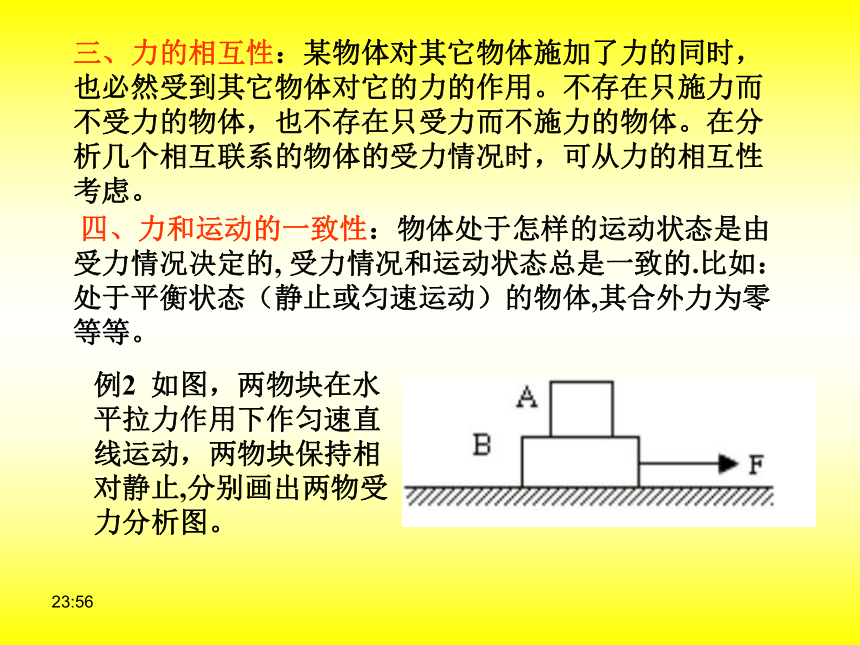 三、力的相互性：某物体对其它物体施加了力的同时，也必然受到其它物体对它的力的作用。不存在只施力而不受力的物体，也不存在只受力而不施力的物体。在分析几个相互联系的物体的受力情况时，可从力的相互性考虑。

四、力和运动的一致性：物体处于怎样的运动状态是由受力情况决定的, 受力情况和运动状态总是一致的.比如：处于平衡状态（静止或匀速运动）的物体,其合外力为零等等。

例2 如图，两物块在水平拉力作用下作匀速直线运动，两物块保持相对静止,分别画出两物受力分析图。

A

B

F

23:56